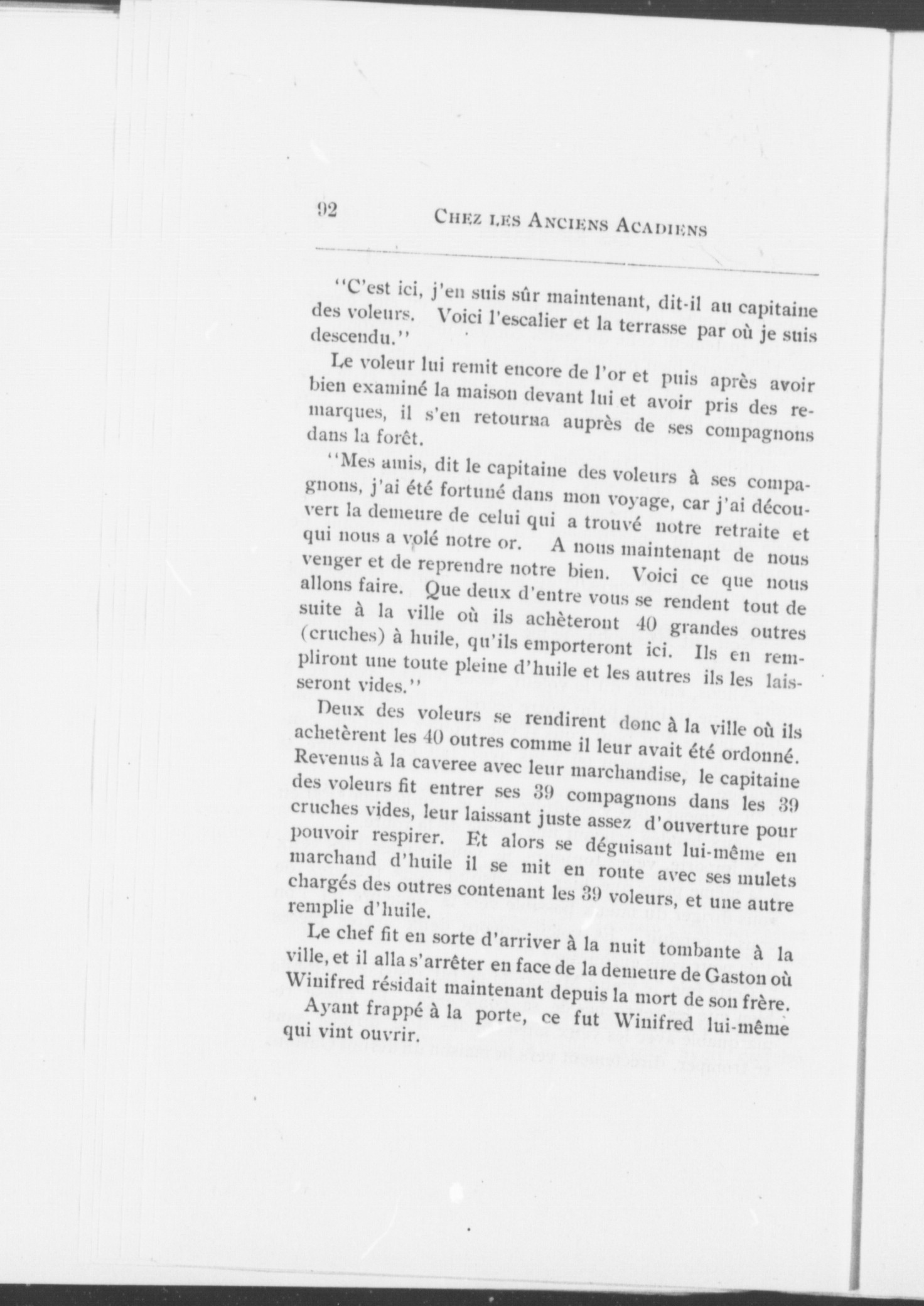 92 CHEZ LES ANCIENS ACADIENS

"C'est ici, j'en suis sûr maintenant, dit-il au capitaine des voleurs. Voici l'escalier et la terrasse par où je suis descendu."

Le voleur lui remit encore de l'or et puis après avoir bien examiné la maison devant lui et avoir pris des remarques, il s'en retourna auprès de ses compagnons dans la forêt.

"Mes amis, dit le capitaine des voleurs à ses compagnons, j'ai été fortuné dans mon voyage, car j'ai découvert la demeure de celui qui a trouvé notre retraite et qui nous a volé notre or. A nous maintenant de nous venger et de reprendre notre bien. Voici ce que nous allons faire. Que deux d'entre vous se rendent tout de suite à la ville où ils achèteront 40 grandes outres (cruches) à huile, qu'ils emporteront ici. Ils en rempliront une toute pleine d'huile et les autres ils les laisseront vides."

Deux des voleurs se rendirent donc à la ville où ils achetèrent les 40 outres comme il leur avait été ordonné. Revenus à la caveree avec leur marchandise, le capitaine des voleurs fit entrer ses 39 compagnons dans les 39 cruches vides, leur laissant juste assez d'ouverture pour pouvoir respirer. Et alors se déguisant lui-même en marchand d'huile il se mit en route avec ses mulets chargés des outres contenant les 39 voleurs, et une autre remplie d'huile.

Le chef fit en sorte d'arriver à la nuit tombante à la ville, et il alla s'arrêter en face de la demeure de Gaston où Winifred résidait maintenant depuis la mort de son frère.

Ayant frappé à la porte, ce fut Winifred lui-même qui vint ouvrir.